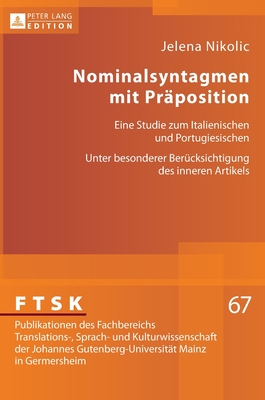 PETER LANG
EDITION

Jelena Nikolic

Nominalsyntagmen mit Präposition

Eine Studie zum Italienischen und Portugiesischen

Unter besonderer Berücksichtigung des inneren Artikels

FTSK

67

Publikationen des Fachbereichs Translations-, Sprach- und Kulturwissenschaft der Johannes Gutenberg-Universität Mainz in Germersheim